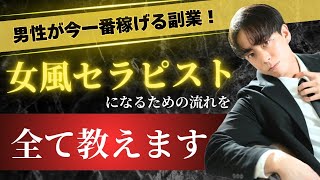 男性が今一番稼げる副業！

女風セラピスト

になるための流れを

全て教えます